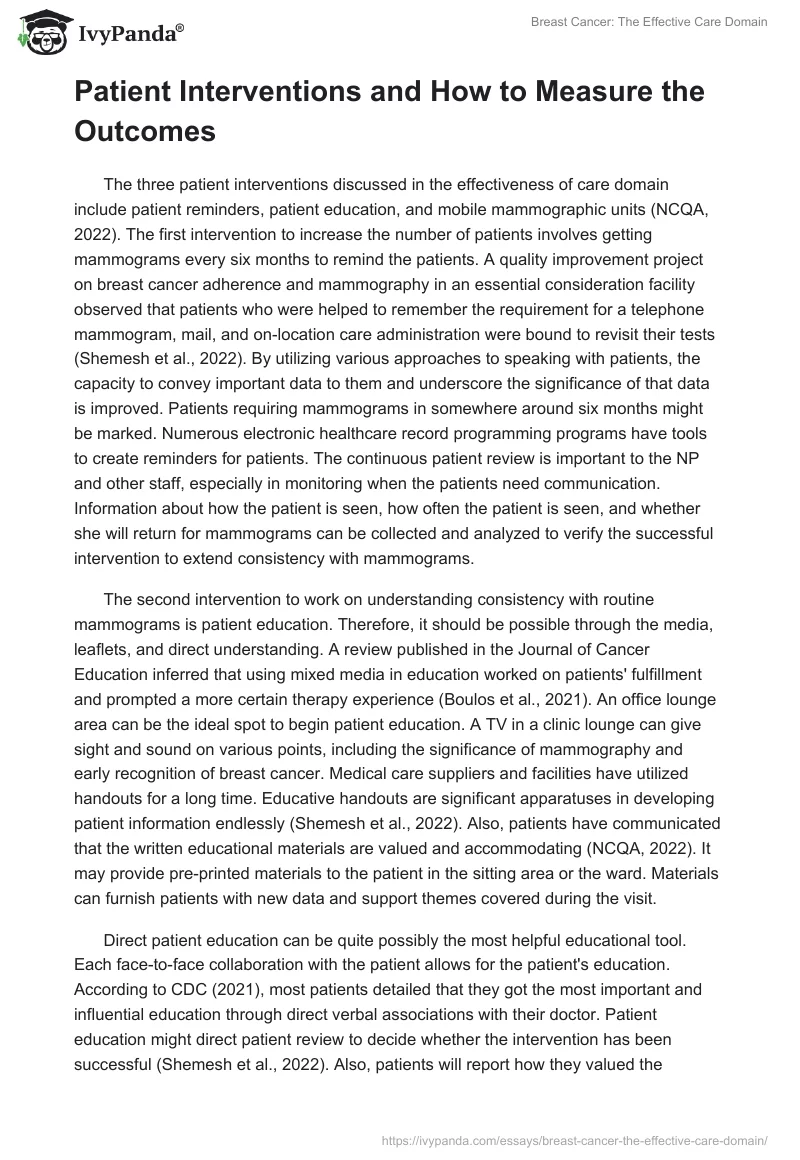 IvyPanda®

Breast Cancer: The Effective Care Domain

Patient Interventions and How to Measure the Outcomes

The three patient interventions discussed in the effectiveness of care domain include patient reminders, patient education, and mobile mammographic units (NCQA, 2022). The first intervention to increase the number of patients involves getting mammograms every six months to remind the patients. A quality improvement project on breast cancer adherence and mammography in an essential consideration facility observed that patients who were helped to remember the requirement for a telephone mammogram, mail, and on-location care administration were bound to revisit their tests (Shemesh et al., 2022). By utilizing various approaches to speaking with patients, the capacity to convey important data to them and underscore the significance of that data is improved. Patients requiring mammograms in somewhere around six months might be marked. Numerous electronic healthcare record programming programs have tools to create reminders for patients. The continuous patient review is important to the NP and other staff, especially in monitoring when the patients need communication. Information about how the patient is seen, how often the patient is seen, and whether she will return for mammograms can be collected and analyzed to verify the successful intervention to extend consistency with mammograms.

The second intervention to work on understanding consistency with routine mammograms is patient education. Therefore, it should be possible through the media, leaflets, and direct understanding. A review published in the Journal of Cancer Education inferred that using mixed media in education worked on patients' fulfillment and prompted a more certain therapy experience (Boulos et al., 2021). An office lounge area can be the ideal spot to begin patient education. A TV in a clinic lounge can give sight and sound on various points, including the significance of mammography and early recognition of breast cancer. Medical care suppliers and facilities have utilized handouts for a long time. Educative handouts are significant apparatuses in developing patient information endlessly (Shemesh et al., 2022). Also, patients have communicated that the written educational materials are valued and accommodating (NCQA, 2022). It may provide pre-printed materials to the patient in the sitting area or the ward. Materials can furnish patients with new data and support themes covered during the visit.

Direct patient education can be quite possibly the most helpful educational tool. Each face-to-face collaboration with the patient allows for the patient's education. According to CDC (2021), most patients detailed that they got the most important and influential education through direct verbal associations with their doctor. Patient education might direct patient review to decide whether the intervention has been successful (Shemesh et al., 2022). Also, patients will report how they valued the

https://ivypanda.com/essays/breast-cancer-the-effective-care-domain/